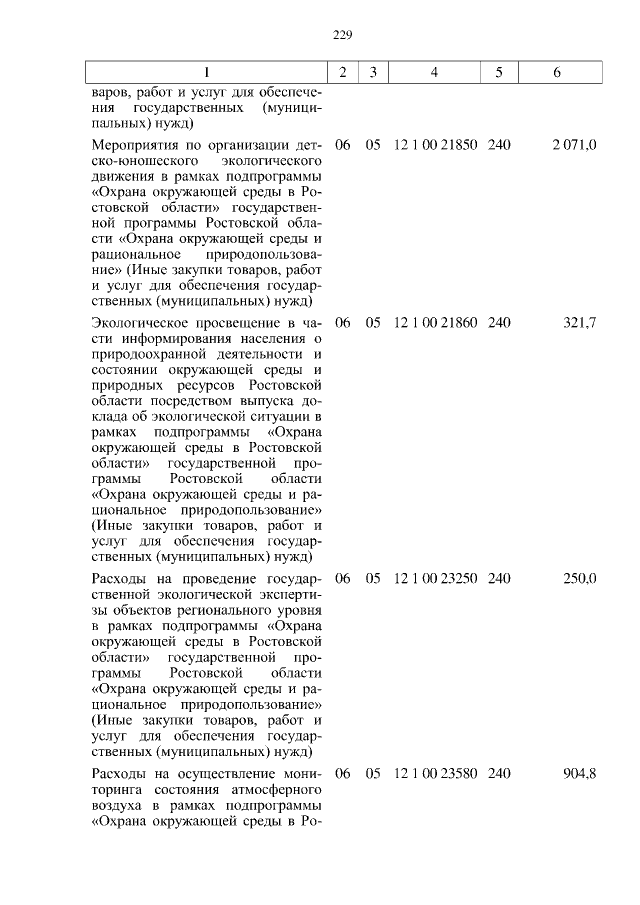 229

| 1 | 2 | 3 | 4 | 5 | 6 |
|---|---|---|---|---|---|
| варов, работ и услуг для обеспечения государственных (муниципальных) нужд) | | | | | |
| Мероприятия по организации детско-юношеского экологического движения в рамках подпрограммы «Охрана окружающей среды в Ростовской области» государственной программы Ростовской области «Охрана окружающей среды и рациональное природопользование» (Иные закупки товаров, работ и услуг для обеспечения государственных (муниципальных) нужд) | 06 | 05 | 12 1 00 21850 | 240 | 2 071,0 |
| Экологическое просвещение в части информирования населения о природоохранной деятельности и состоянии окружающей среды и природных ресурсов Ростовской области посредством выпуска доклада об экологической ситуации в рамках подпрограммы «Охрана окружающей среды в Ростовской области» государственной программы Ростовской области «Охрана окружающей среды и рациональное природопользование» (Иные закупки товаров, работ и услуг для обеспечения государственных (муниципальных) нужд) | 06 | 05 | 12 1 00 21860 | 240 | 321,7 |
| Расходы на проведение государственной экологической экспертизы объектов регионального уровня в рамках подпрограммы «Охрана окружающей среды в Ростовской области» государственной программы Ростовской области «Охрана окружающей среды и рациональное природопользование» (Иные закупки товаров, работ и услуг для обеспечения государственных (муниципальных) нужд) | 06 | 05 | 12 1 00 23250 | 240 | 250,0 |
| Расходы на осуществление мониторинга состояния атмосферного воздуха в рамках подпрограммы «Охрана окружающей среды в Ро- | 06 | 05 | 12 1 00 23580 | 240 | 904,8 |